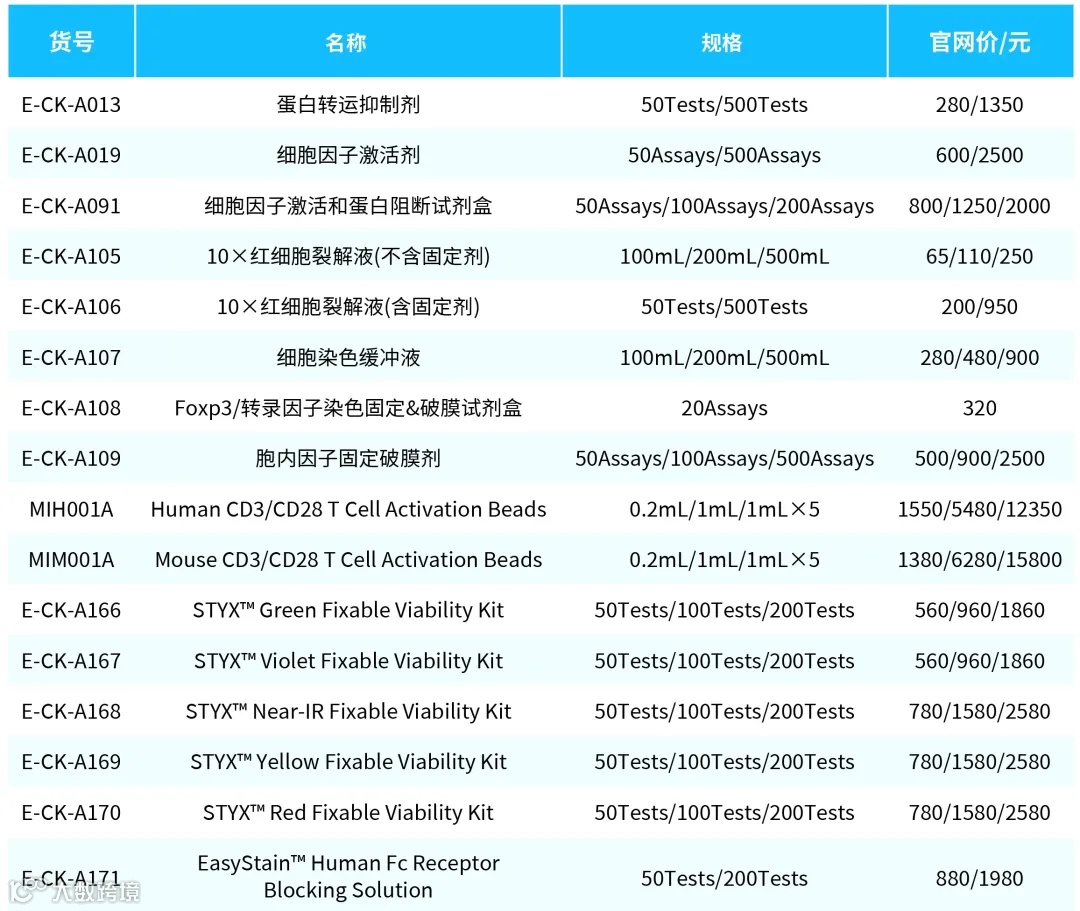 | 货号 | 名称 | 规格 | 官网价/元 |
|---|---|---|---|
| E-CK-A013 | 蛋白转运抑制剂 | 50Tests/500Tests | 280/1350 |
| E-CK-A019 | 细胞因子激活剂 | 50Assays/500Assays | 600/2500 |
| E-CK-A091 | 细胞因子激活和蛋白阻断试剂盒 | 50Assays/100Assays/200Assays | 800/1250/2000 |
| E-CK-A105 | 10×红细胞裂解液(不含固定剂) | 100mL/200mL/500mL | 65/110/250 |
| E-CK-A106 | 10×红细胞裂解液(含固定剂) | 50Tests/500Tests | 200/950 |
| E-CK-A107 | 细胞染色缓冲液 | 100mL/200mL/500mL | 280/480/900 |
| E-CK-A108 | Foxp3/转录因子染色固定&破膜试剂盒 | 20Assays | 320 |
| E-CK-A109 | 胞内因子固定破膜剂 | 50Assays/100Assays/500Assays | 500/900/2500 |
| MIH001A | Human CD3/CD28 T Cell Activation Beads | 0.2mL/1mL/1mL×5 | 1550/5480/12350 |
| MIM001A | Mouse CD3/CD28 T Cell Activation Beads | 0.2mL/1mL/1mL×5 | 1380/6280/15800 |
| E-CK-A166 | STYX™ Green Fixable Viability Kit | 50Tests/100Tests/200Tests | 560/960/1860 |
| E-CK-A167 | STYX™ Violet Fixable Viability Kit | 50Tests/100Tests/200Tests | 560/960/1860 |
| E-CK-A168 | STYX™ Near-IR Fixable Viability Kit | 50Tests/100Tests/200Tests | 780/1580/2580 |
| E-CK-A169 | STYX™ Yellow Fixable Viability Kit | 50Tests/100Tests/200Tests | 780/1580/2580 |
| E-CK-A170 | STYX™ Red Fixable Viability Kit | 50Tests/100Tests/200Tests | 780/1580/2580 |
| E-CK-A171 | EasyStain™ Human Fc Receptor Blocking Solution | 50Tests/200Tests | 880/1980 |

大数跨境